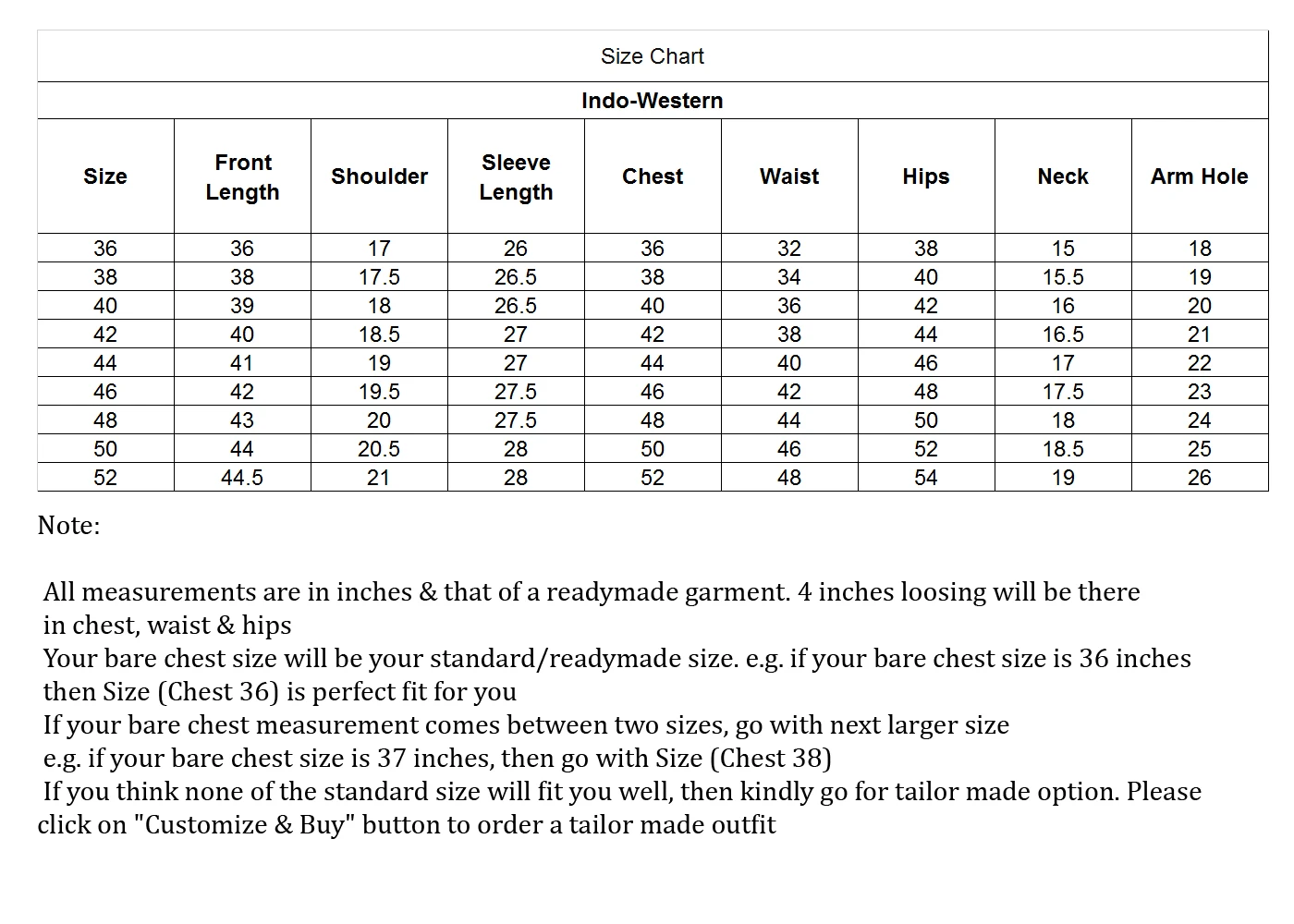 Size Chart

Indo-Western

| Size | Front Length | Shoulder | Sleeve Length | Chest | Waist | Hips | Neck | Arm Hole |
|---|---|---|---|---|---|---|---|---|
| 36 | 36 | 17 | 26 | 36 | 32 | 38 | 15 | 18 |
| 38 | 38 | 17.5 | 26.5 | 38 | 34 | 40 | 15.5 | 19 |
| 40 | 39 | 18 | 26.5 | 40 | 36 | 42 | 16 | 20 |
| 42 | 40 | 18.5 | 27 | 42 | 38 | 44 | 16.5 | 21 |
| 44 | 41 | 19 | 27 | 44 | 40 | 46 | 17 | 22 |
| 46 | 42 | 19.5 | 27.5 | 46 | 42 | 48 | 17.5 | 23 |
| 48 | 43 | 20 | 27.5 | 48 | 44 | 50 | 18 | 24 |
| 50 | 44 | 20.5 | 28 | 50 | 46 | 52 | 18.5 | 25 |
| 52 | 44.5 | 21 | 28 | 52 | 48 | 54 | 19 | 26 |

Note:

All measurements are in inches & that of a readymade garment. 4 inches loosing will be there in chest, waist & hips

Your bare chest size will be your standard/readymade size. e.g. if your bare chest size is 36 inches then Size (Chest 36) is perfect fit for you

If your bare chest measurement comes between two sizes, go with next larger size

e.g. if your bare chest size is 37 inches, then go with Size (Chest 38)

If you think none of the standard size will fit you well, then kindly go for tailor made option. Please click on "Customize & Buy" button to order a tailor made outfit